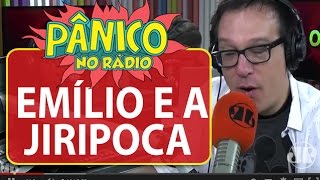 PÂNICO
NO RÁDIO

EMÍLIO E A JIRIPOCA